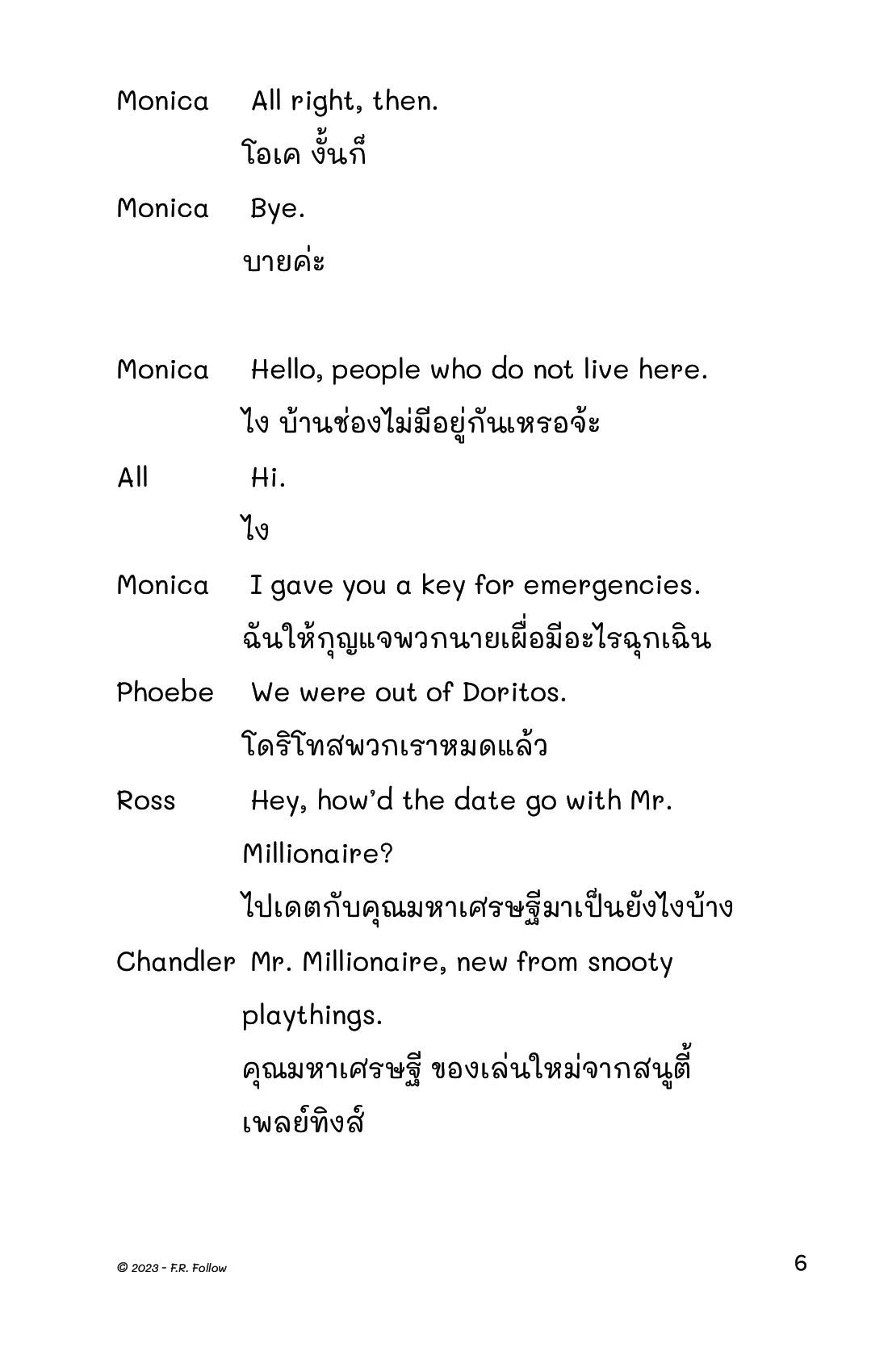 Monica All right, then.
โอเค งั้นก็

Monica Bye.
บายค่ะ

Monica Hello, people who do not live here.
ไง บ้านช่องไม่มีอยู่กันเหรอจ้ะ

All Hi.
ไง

Monica I gave you a key for emergencies.
ฉันให้กุญแจพวกนายเผื่อมีอะไรฉุกเฉิน

Phoebe We were out of Doritos.
โดริโทสพวกเราหมดแล้ว

Ross Hey, how'd the date go with Mr. Millionaire?
ไปเดตกับคุณมหาเศรษฐีมาเป็นยังไงบ้าง

Chandler Mr. Millionaire, new from snooty playthings.
คุณมหาเศรษฐี ของเล่นใหม่จากสนูตี้ เพลย์ทิงส์

© 2023 - F.R. Follow

6